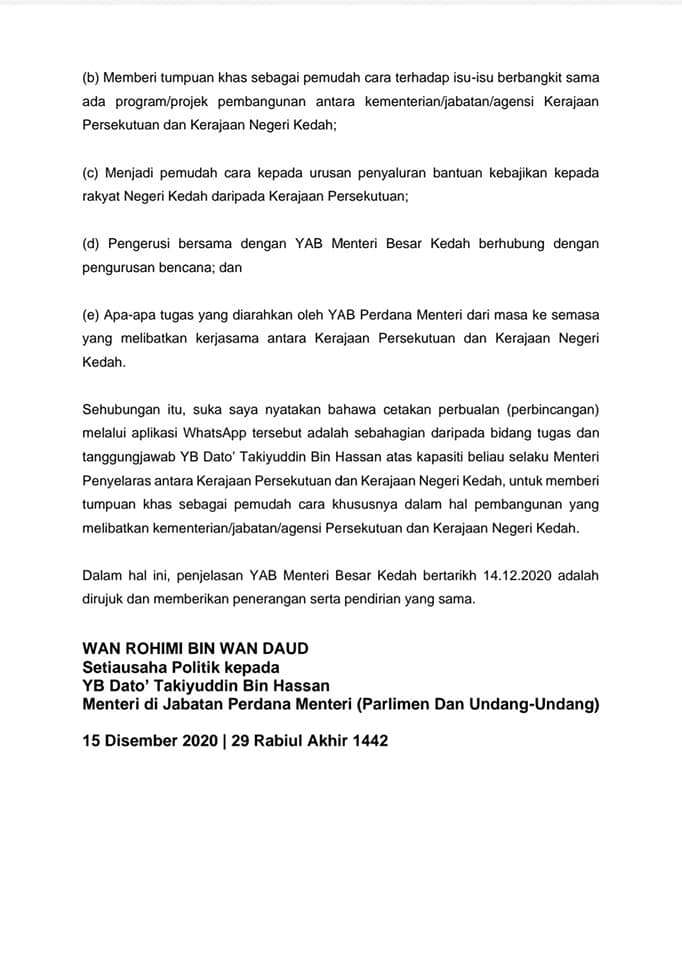 (b) Memberi tumpuan khas sebagai pemudah cara terhadap isu-isu berbangkit sama ada program/projek pembangunan antara kementerian/jabatan/agensi Kerajaan Persekutuan dan Kerajaan Negeri Kedah;

(c) Menjadi pemudah cara kepada urusan penyaluran bantuan kebajikan kepada rakyat Negeri Kedah daripada Kerajaan Persekutuan;

(d) Pengerusi bersama dengan YAB Menteri Besar Kedah berhubung dengan pengurusan bencana; dan

(e) Apa-apa tugas yang diarahkan oleh YAB Perdana Menteri dari masa ke semasa yang melibatkan kerjasama antara Kerajaan Persekutuan dan Kerajaan Negeri Kedah.

Sehubungan itu, suka saya nyatakan bahawa cetakan perbualan (perbincangan) melalui aplikasi WhatsApp tersebut adalah sebahagian daripada bidang tugas dan tanggungjawab YB Dato' Takiyuddin Bin Hassan atas kapasiti beliau selaku Menteri Penyelaras antara Kerajaan Persekutuan dan Kerajaan Negeri Kedah, untuk memberi tumpuan khas sebagai pemudah cara khususnya dalam hal pembangunan yang melibatkan kementerian/jabatan/agensi Persekutuan dan Kerajaan Negeri Kedah.

Dalam hal ini, penjelasan YAB Menteri Besar Kedah bertarikh 14.12.2020 adalah dirujuk dan memberikan penerangan serta pendirian yang sama.

WAN ROHIMI BIN WAN DAUD
Setiausaha Politik kepada
YB Dato' Takiyuddin Bin Hassan
Menteri di Jabatan Perdana Menteri (Parlimen Dan Undang-Undang)

15 Disember 2020 | 29 Rabiul Akhir 1442